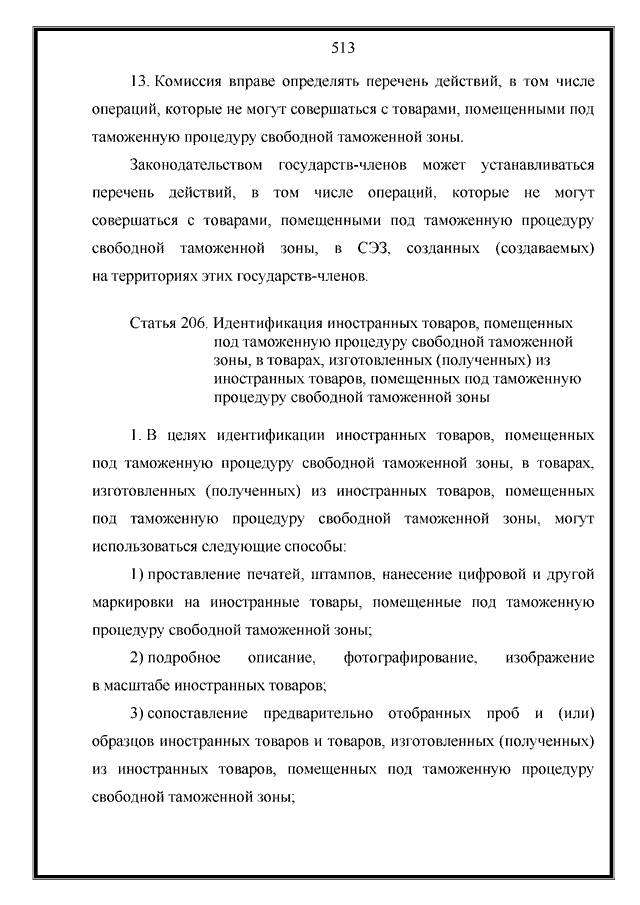 513

13. Комиссия вправе определять перечень действий, в том числе операций, которые не могут совершаться с товарами, помещенными под таможенную процедуру свободной таможенной зоны.

Законодательством государств-членов может устанавливаться перечень действий, в том числе операций, которые не могут совершаться с товарами, помещенными под таможенную процедуру свободной таможенной зоны, в СЭЗ, созданных (создаваемых) на территориях этих государств-членов.

Статья 206. Идентификация иностранных товаров, помещенных под таможенную процедуру свободной таможенной зоны, в товарах, изготовленных (полученных) из иностранных товаров, помещенных под таможенную процедуру свободной таможенной зоны

1. В целях идентификации иностранных товаров, помещенных под таможенную процедуру свободной таможенной зоны, в товарах, изготовленных (полученных) из иностранных товаров, помещенных под таможенную процедуру свободной таможенной зоны, могут использоваться следующие способы:

1) проставление печатей, штампов, нанесение цифровой и другой маркировки на иностранные товары, помещенные под таможенную процедуру свободной таможенной зоны;

2) подробное описание, фотографирование, изображение в масштабе иностранных товаров;

3) сопоставление предварительно отобранных проб и (или) образцов иностранных товаров и товаров, изготовленных (полученных) из иностранных товаров, помещенных под таможенную процедуру свободной таможенной зоны;